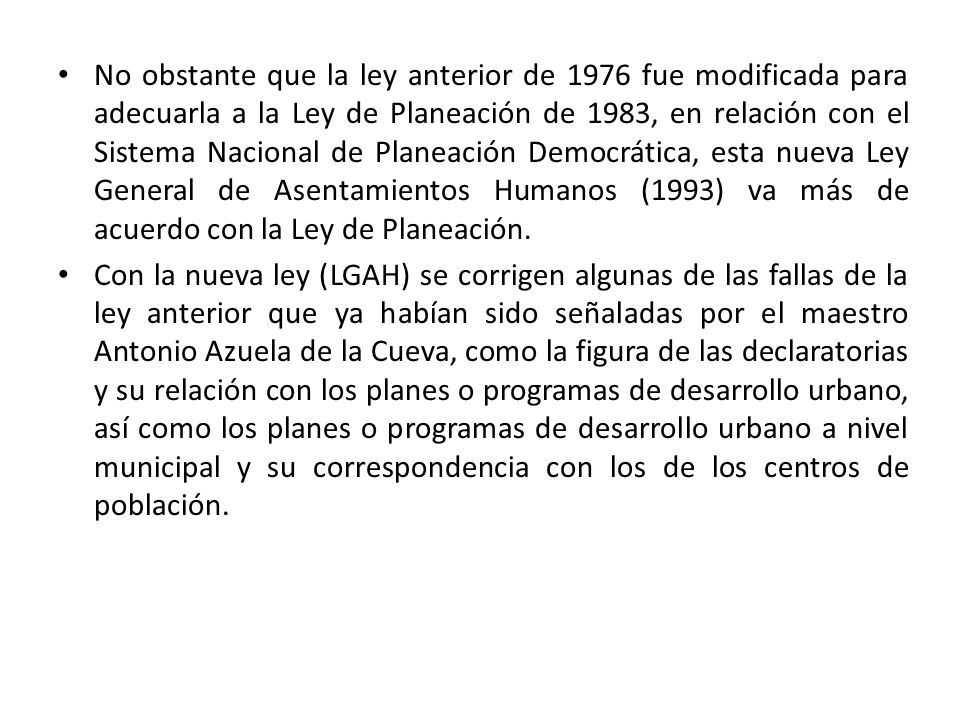 • No obstante que la ley anterior de 1976 fue modificada para adecuarla a la Ley de Planeación de 1983, en relación con el Sistema Nacional de Planeación Democrática, esta nueva Ley General de Asentamientos Humanos (1993) va más de acuerdo con la Ley de Planeación.

• Con la nueva ley (LGAH) se corrigen algunas de las fallas de la ley anterior que ya habían sido señaladas por el maestro Antonio Azuela de la Cueva, como la figura de las declaratorias y su relación con los planes o programas de desarrollo urbano, así como los planes o programas de desarrollo urbano a nivel municipal y su correspondencia con los de los centros de población.